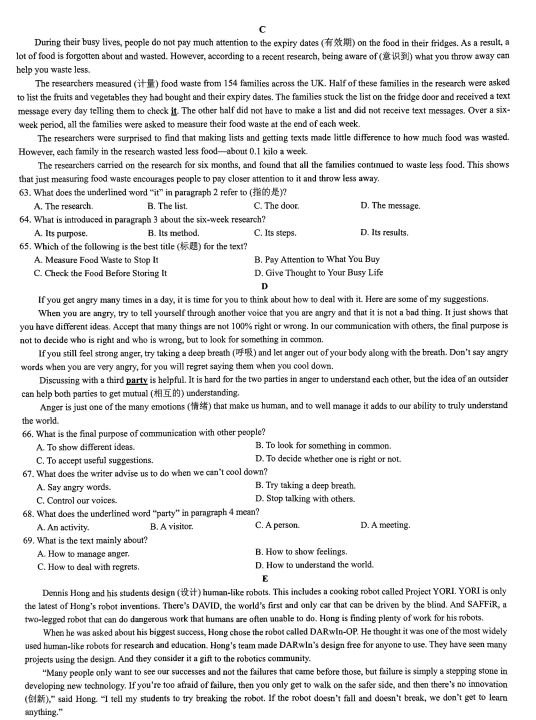 C

During their busy lives, people do not pay much attention to the expiry dates (有效期) on the food in their fridges. As a result, a lot of food is forgotten about and wasted. However, according to a recent research, being aware of (意识到) what you throw away can help you waste less.

The researchers measured (计量) food waste from 154 families across the UK. Half of these families in the research were asked to list the fruits and vegetables they had bought and their expiry dates. The families stuck the list on the fridge door and received a text message every day telling them to check it. The other half did not have to make a list and did not receive text messages. Over a six-week period, all the families were asked to measure their food waste at the end of each week.

The researchers were surprised to find that making lists and getting texts made little difference to how much food was wasted. However, each family in the research wasted less food—about 0.1 kilo a week.

The researchers carried on the research for six months, and found that all the families continued to waste less food. This shows that just measuring food waste encourages people to pay closer attention to it and throw less away.

63. What does the underlined word "it" in paragraph 2 refer to (指的是)?
A. The research. B. The list. C. The door. D. The message.

64. What is introduced in paragraph 3 about the six-week research?
A. Its purpose. B. Its method. C. Its steps. D. Its results.

65. Which of the following is the best title (标题) for the text?
A. Measure Food Waste to Stop It
B. Pay Attention to What You Buy
C. Check the Food Before Storing It
D. Give Thought to Your Busy Life

D

If you get angry many times in a day, it is time for you to think about how to deal with it. Here are some of my suggestions.

When you are angry, try to tell yourself through another voice that you are angry and that it is not a bad thing. It just shows that you have different ideas. Accept that many things are not 100% right or wrong. In our communication with others, the final purpose is not to decide who is right and who is wrong, but to look for something in common.

If you still feel strong anger, try taking a deep breath (呼吸) and let anger out of your body along with the breath. Don't say angry words when you are very angry, for you will regret saying them when you cool down.

Discussing with a third party is helpful. It is hard for the two parties in anger to understand each other, but the idea of an outsider can help both parties to get mutual (相互的) understanding.

Anger is just one of the many emotions (情绪) that make us human, and to well manage it adds to our ability to truly understand the world.

66. What is the final purpose of communication with other people?
A. To show different ideas.
B. To look for something in common.
C. To accept useful suggestions.
D. To decide whether one is right or not.

67. What does the writer advise us to do when we can't cool down?
A. Say angry words.
B. Try taking a deep breath.
C. Control our voices.
D. Stop talking with others.

68. What does the underlined word "party" in paragraph 4 mean?
A. An activity. B. A visitor. C. A person. D. A meeting.

69. What is the text mainly about?
A. How to manage anger.
B. How to show feelings.
C. How to deal with regrets.
D. How to understand the world.

E

Dennis Hong and his students design (设计) human-like robots. This includes a cooking robot called Project YORI. YORI is only the latest of Hong's robot inventions. There's DAVID, the world's first and only car that can be driven by the blind. And SAFFiR, a two-legged robot that can do dangerous work that humans are often unable to do. Hong is finding plenty of work for his robots.

When he was asked about his biggest success, Hong chose the robot called DARwIn-OP. He thought it was one of the most widely used human-like robots for research and education. Hong's team made DARwIn's design free for anyone to use. They have seen many projects using the design. And they consider it a gift to the robotics community.

"Many people only want to see our successes and not the failures that came before those, but failure is simply a stepping stone in developing new technology. If you're too afraid of failure, then you only get to walk on the safer side, and then there's no innovation (创新)," said Hong. "I tell my students to try breaking the robot. If the robot doesn't fall and doesn't break, we don't get to learn anything."